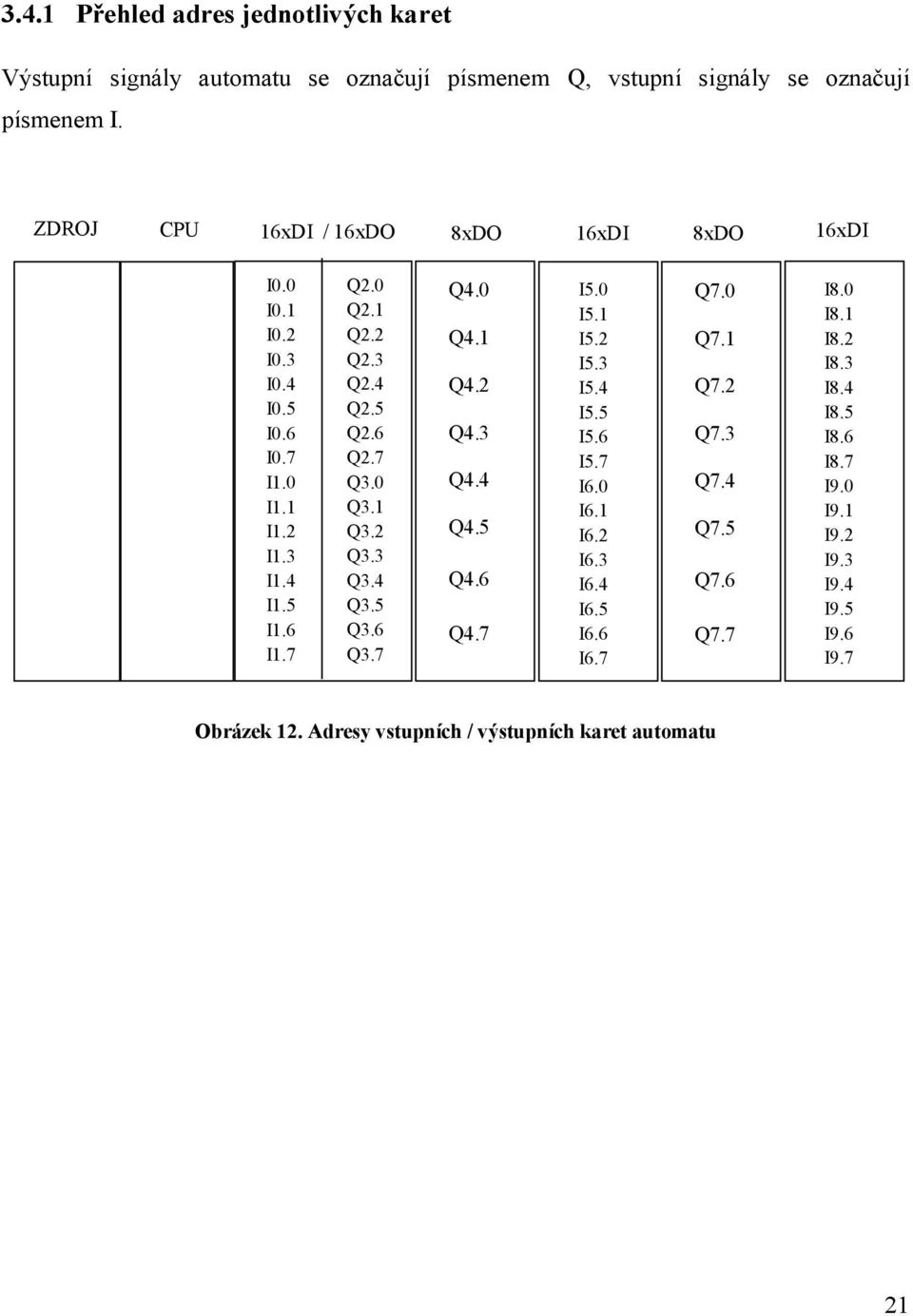 3.4.1 Přehled adres jednotlivých karet

Výstupní signály automatu se označují písmenem Q, vstupní signály se označují písmenem I.

ZDROJ CPU 16xDI / 16xDO 8xDO 16xDI 8xDO 16xDI

I0.0
I0.1
I0.2
I0.3
I0.4
I0.5
I0.6
I0.7
I1.0
I1.1
I1.2
I1.3
I1.4
I1.5
I1.6
I1.7

Q2.0
Q2.1
Q2.2
Q2.3
Q2.4
Q2.5
Q2.6
Q2.7
Q3.0
Q3.1
Q3.2
Q3.3
Q3.4
Q3.5
Q3.6
Q3.7

Q4.0
Q4.1
Q4.2
Q4.3
Q4.4
Q4.5
Q4.6
Q4.7

I5.0
I5.1
I5.2
I5.3
I5.4
I5.5
I5.6
I5.7
I6.0
I6.1
I6.2
I6.3
I6.4
I6.5
I6.6
I6.7

Q7.0
Q7.1
Q7.2
Q7.3
Q7.4
Q7.5
Q7.6
Q7.7

I8.0
I8.1
I8.2
I8.3
I8.4
I8.5
I8.6
I8.7
I9.0
I9.1
I9.2
I9.3
I9.4
I9.5
I9.6
I9.7

Obrázek 12. Adresy vstupních / výstupních karet automatu

21